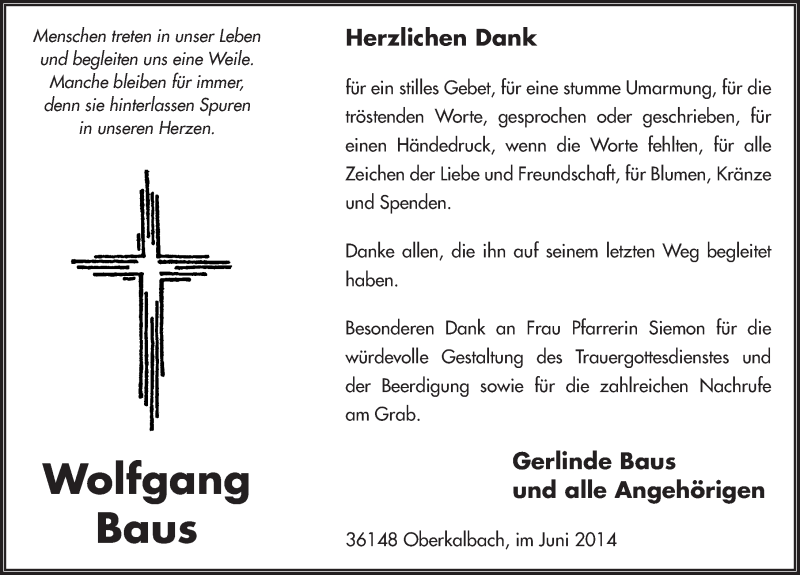 Menschen treten in unser Leben
und begleiten uns eine Weile.
Manche bleiben für immer,
denn sie hinterlassen Spuren
in unseren Herzen.

Wolfgang
Baus

Herzlichen Dank

für ein stilles Gebet, für eine stumme Umarmung, für die tröstenden Worte, gesprochen oder geschrieben, für einen Händedruck, wenn die Worte fehlten, für alle Zeichen der Liebe und Freundschaft, für Blumen, Kränze und Spenden.

Danke allen, die ihn auf seinem letzten Weg begleitet haben.

Besonderen Dank an Frau Pfarrerin Siemon für die würdevolle Gestaltung des Trauergottesdienstes und der Beerdigung sowie für die zahlreichen Nachrufe am Grab.

Gerlinde Baus
und alle Angehörigen

36148 Oberkalbach, im Juni 2014